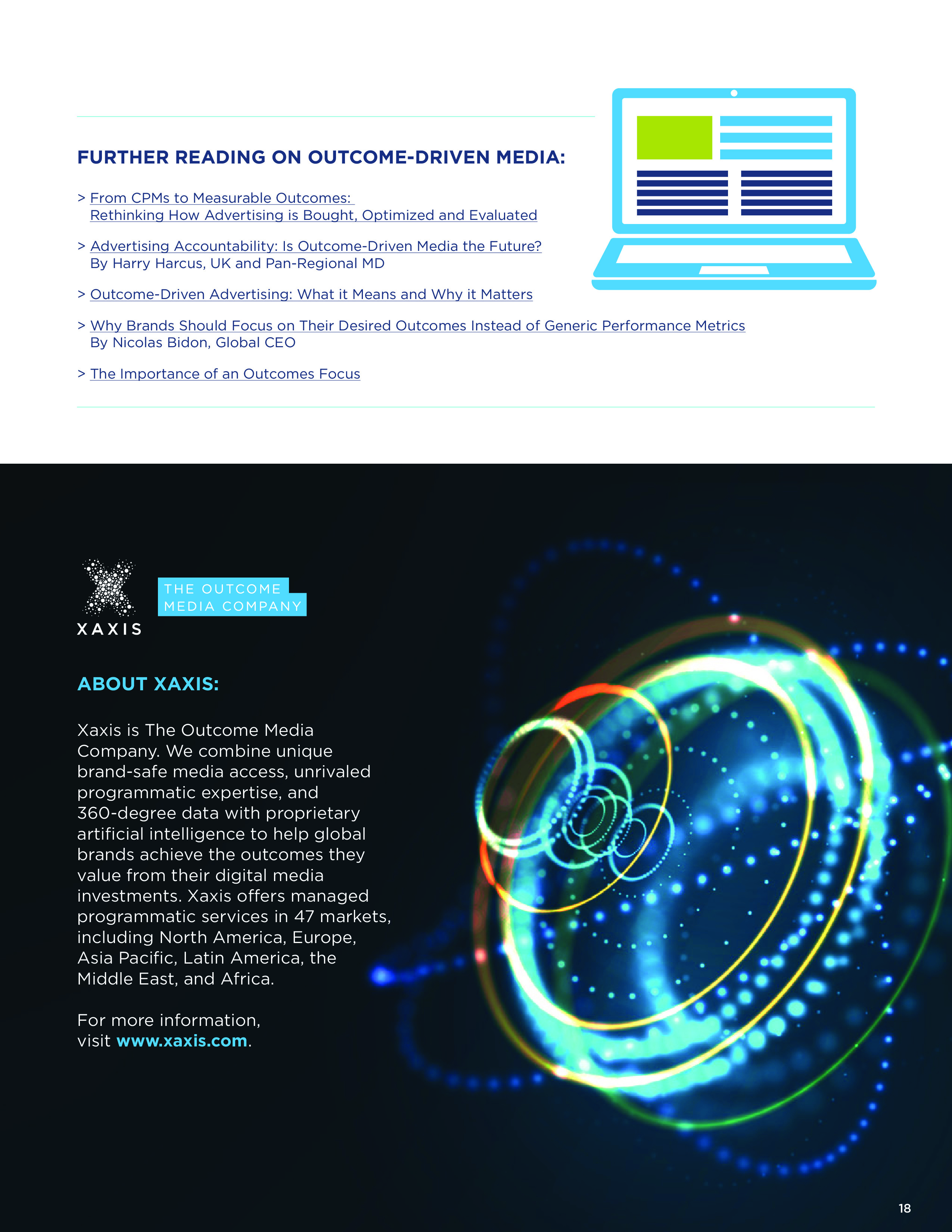 FURTHER READING ON OUTCOME-DRIVEN MEDIA:

> From CPMs to Measurable Outcomes: Rethinking How Advertising is Bought, Optimized and Evaluated

> Advertising Accountability: Is Outcome-Driven Media the Future? By Harry Harcus, UK and Pan-Regional MD

> Outcome-Driven Advertising: What it Means and Why it Matters

> Why Brands Should Focus on Their Desired Outcomes Instead of Generic Performance Metrics By Nicolas Bidon, Global CEO

> The Importance of an Outcomes Focus

XAXIS

THE OUTCOME MEDIA COMPANY

ABOUT XAXIS:

Xaxis is The Outcome Media Company. We combine unique brand-safe media access, unrivaled programmatic expertise, and 360-degree data with proprietary artificial intelligence to help global brands achieve the outcomes they value from their digital media investments. Xaxis offers managed programmatic services in 47 markets, including North America, Europe, Asia Pacific, Latin America, the Middle East, and Africa.

For more information, visit www.xaxis.com.

18